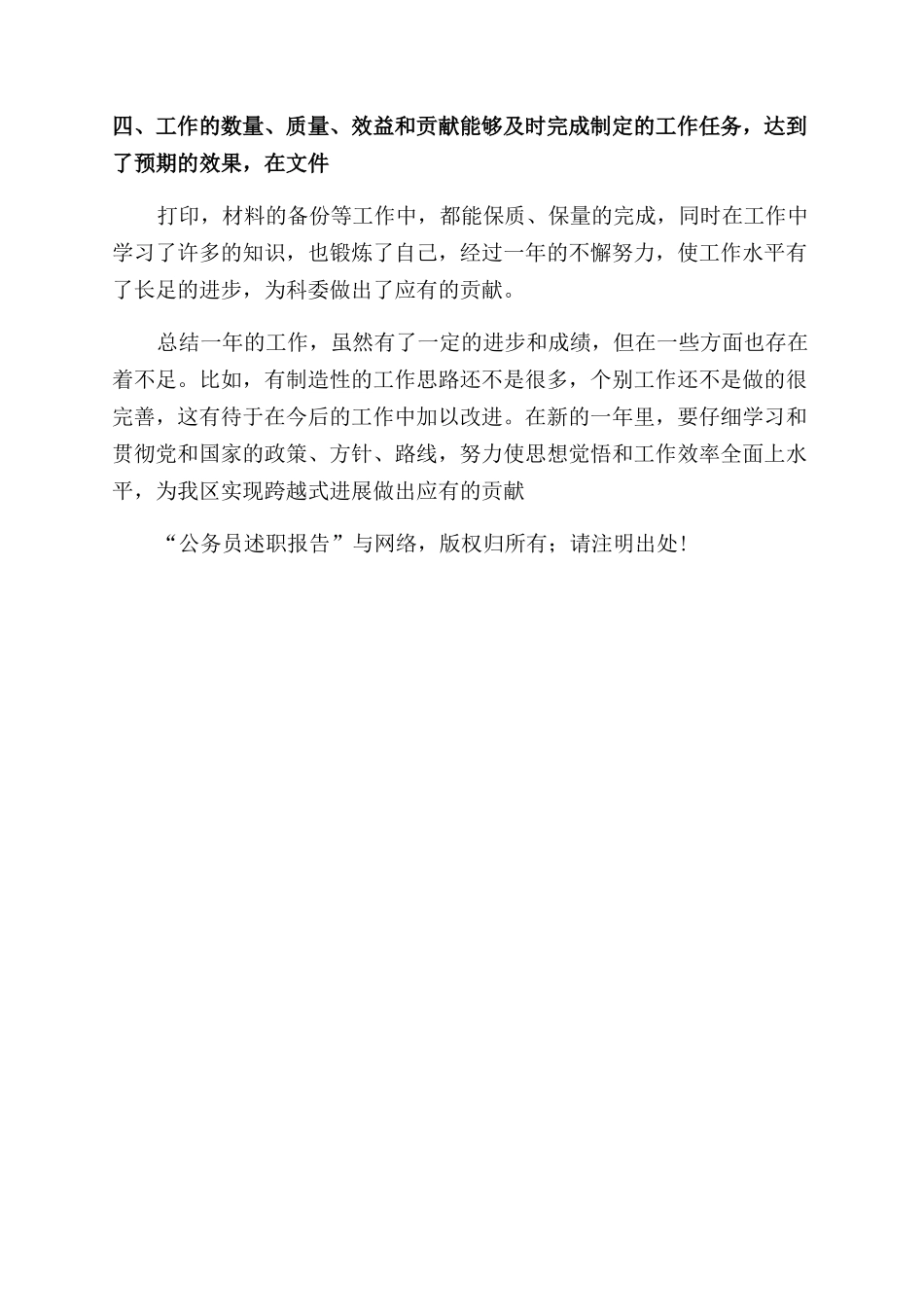 四、工作的数量、质量、效益和贡献能够及时完成制定的工作任务，达到了预期的效果，在文件

打印，材料的备份等工作中，都能保质、保量的完成，同时在工作中学习了许多的知识，也锻炼了自己，经过一年的不懈努力，使工作水平有了长足的进步，为科委做出了应有的贡献。

总结一年的工作，虽然有了一定的进步和成绩，但在一些方面也存在着不足。比如，有制造性的工作思路还不是很多，个别工作还不是做的很完善，这有待于在今后的工作中加以改进。在新的一年里，要仔细学习和贯彻党和国家的政策、方针、路线，努力使思想觉悟和工作效率全面上水平，为我区实现跨越式进展做出应有的贡献

“公务员述职报告”与网络，版权归所有；请注明出处!